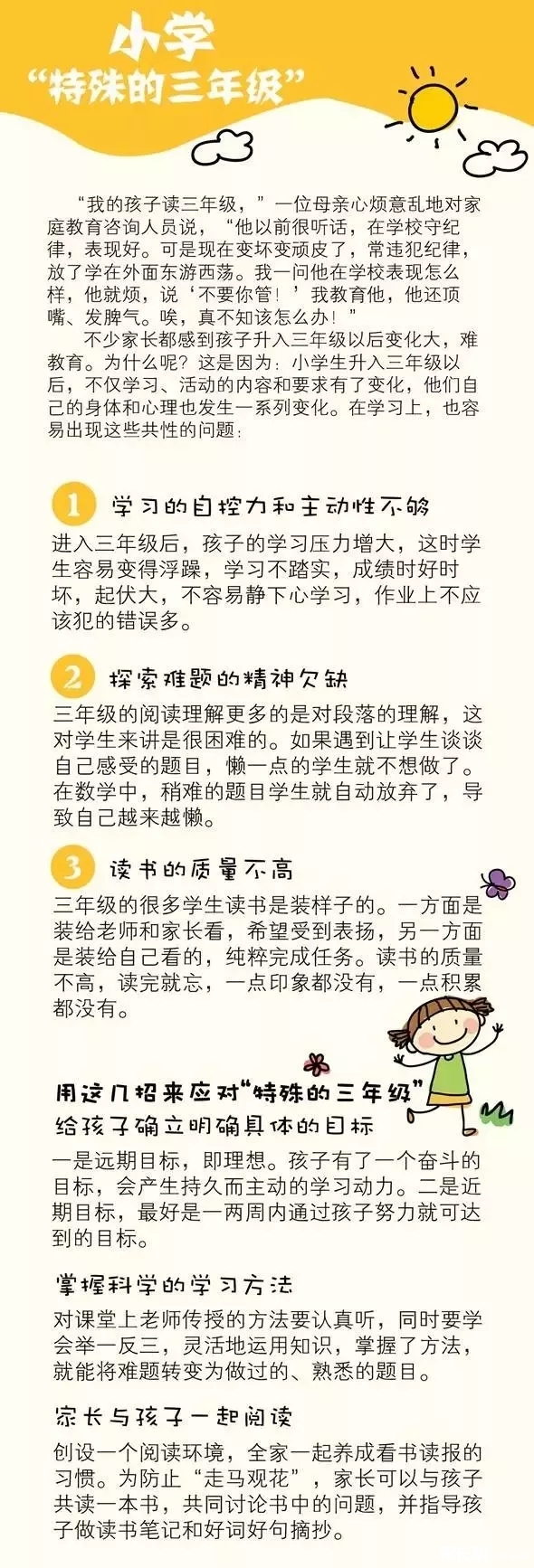 小学
“特殊的三年级”

“我的孩子读三年级，”一位母亲心烦意乱地对家庭教育咨询人员说，“他以前很听话，在学校守纪律，表现好。可是现在变坏变顽皮了，常违犯纪律，放了学在外面东游西荡。我一问他在学校表现怎么样，他就烦，说‘不要你管！’我教育他，他还顶嘴、发脾气。唉，真不知该怎么办！”

不少家长都感到孩子升入三年级以后变化大，难教育。为什么呢？这是因为：小学生升入三年级以后，不仅学习、活动的内容和要求有了变化，他们自己的身体和心理也发生一系列变化。在学习上，也容易出现这些共性的问题：

1 学习的自控力和主动性不够

进入三年级后，孩子的学习压力增大，这时学生容易变得浮躁，学习不踏实，成绩时好时坏，起伏大，不容易静下心学习，作业上不应该犯的错误多。

2 探索难题的精神欠缺

三年级的阅读理解更多的是对段落的理解，这对学生来讲是很困难的。如果遇到让学生谈谈自己感受的题目，懒一点的学生就不想做了。在数学中，稍难的题目学生就自动放弃了，导致自己越来越懒。

3 读书的质量不高

三年级的很多学生读书是装样子的。一方面是装给老师和家长看，希望受到表扬，另一方面是装给自己看的，纯粹完成任务。读书的质量不高，读完就忘，一点印象都没有，一点积累都没有。

用这几招来应对“特殊的三年级”
给孩子确立明确具体的目标

一是远期目标，即理想。孩子有了一个奋斗的目标，会产生持久而主动的学习动力。二是近期目标，最好是一两周内通过孩子努力就可达到的目标。

掌握科学的学习方法

对课堂上老师传授的方法要认真听，同时要学会举一反三，灵活地运用知识，掌握了方法，就能将难题转变为做过的、熟悉的题目。

家长与孩子一起阅读

创设一个阅读环境，全家一起养成看书读报的习惯。为防止“走马观花”，家长可以与孩子共读一本书，共同讨论书中的问题，并指导孩子做读书笔记和好词好句摘抄。